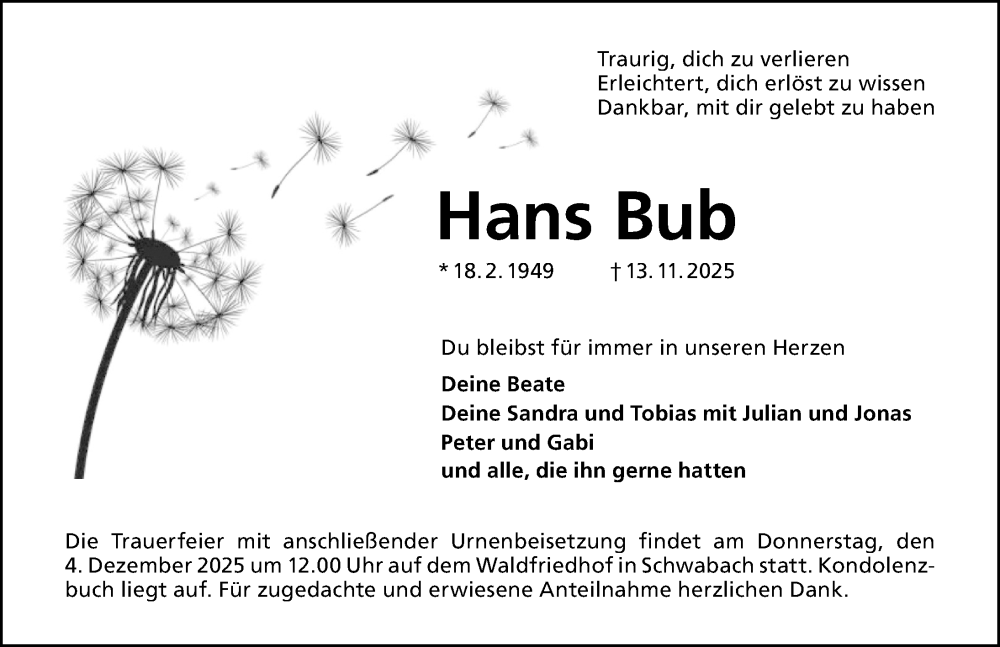 Traurig, dich zu verlieren
Erleichtert, dich erlöst zu wissen
Dankbar, mit dir gelebt zu haben

Hans Bub

* 18. 2. 1949 † 13. 11. 2025

Du bleibst für immer in unseren Herzen

Deine Beate
Deine Sandra und Tobias mit Julian und Jonas
Peter und Gabi
und alle, die ihn gerne hatten

Die Trauerfeier mit anschließender Urnenbeisetzung findet am Donnerstag, den 4. Dezember 2025 um 12.00 Uhr auf dem Waldfriedhof in Schwabach statt. Kondolenzbuch liegt auf. Für zugedachte und erwiesene Anteilnahme herzlichen Dank.